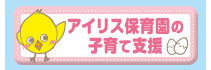 アイリス保育園の
子育て支援